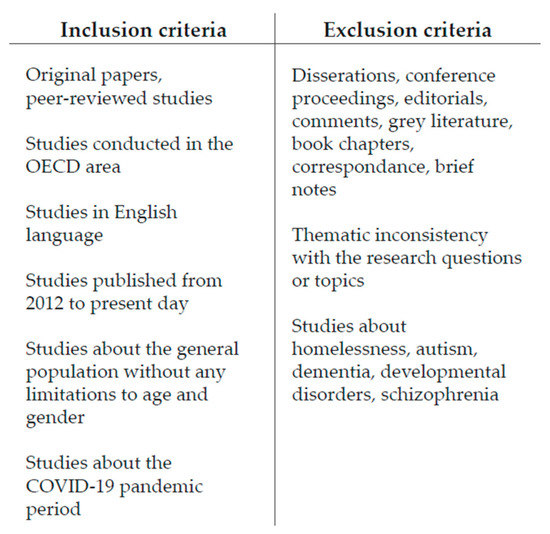 | Inclusion criteria | Exclusion criteria |
|---|---|
| Original papers, peer-reviewed studies | Disserations, conference proceedings, editorials, comments, grey literature, book chapters, correspondance, brief notes |
| Studies conducted in the OECD area | Thematic inconsistency with the research questions or topics |
| Studies in English language | Studies about homelessness, autism, dementia, developmental disorders, schizophrenia |
| Studies published from 2012 to present day | |
| Studies about the general population without any limitations to age and gender | |
| Studies about the COVID-19 pandemic period | |